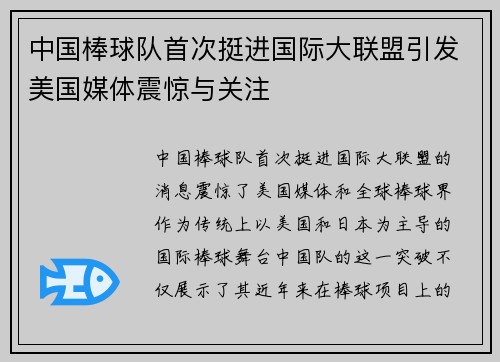 中国棒球队首次挺进国际大联盟引发美国媒体震惊与关注

中国棒球队首次挺进国际大联盟的消息震惊了美国媒体和全球棒球界作为传统上以美国和日本为主导的国际棒球舞台中国队的这一突破不仅展示了其近年来在棒球项目上的